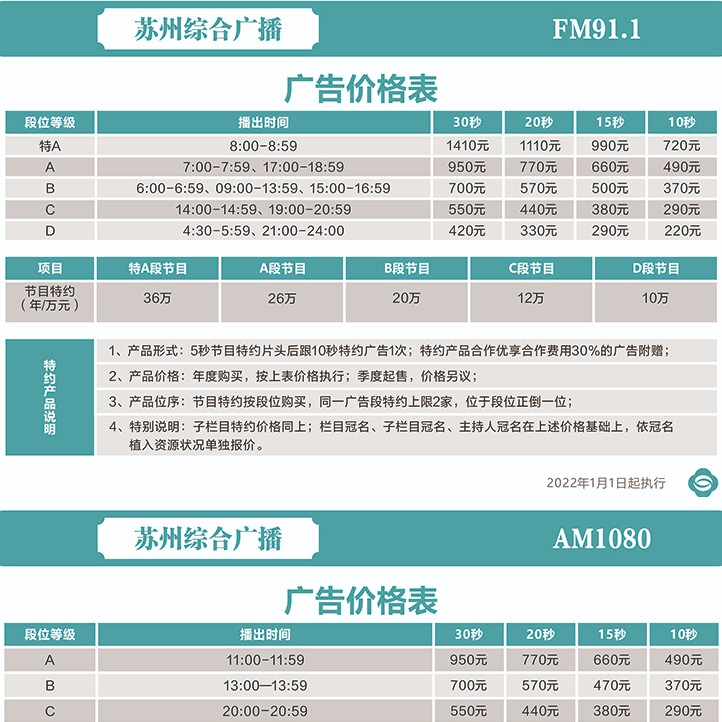 苏州综合广播

FM91.1

广告价格表

| 段位等级 | 播出时间 | 30秒 | 20秒 | 15秒 | 10秒 |
|---|---|---|---|---|---|
| 特A | 8:00-8:59 | 1410元 | 1110元 | 990元 | 720元 |
| A | 7:00-7:59、17:00-18:59 | 950元 | 770元 | 660元 | 490元 |
| B | 6:00-6:59、09:00-13:59、15:00-16:59 | 700元 | 570元 | 500元 | 370元 |
| C | 14:00-14:59、19:00-20:59 | 550元 | 440元 | 380元 | 290元 |
| D | 4:30-5:59、21:00-24:00 | 420元 | 330元 | 290元 | 220元 |

| 项目 | 特A段节目 | A段节目 | B段节目 | C段节目 | D段节目 |
|---|---|---|---|---|---|
| 节目特约（年/万元） | 36万 | 26万 | 20万 | 12万 | 10万 |

特约产品说明

1、产品形式：5秒节目特约片头后跟10秒特约广告1次；特约产品合作优享合作费用30%的广告附赠；

2、产品价格：年度购买，按上表价格执行；季度起售，价格另议；

3、产品位序：节目特约按段位购买，同一广告段特约上限2家，位于段位正倒一位；

4、特别说明：子栏目特约价格同上；栏目冠名、子栏目冠名、主持人冠名在上述价格基础上，依冠名植入资源状况单独报价。

2022年1月1日起执行

苏州综合广播

AM1080

广告价格表

| 段位等级 | 播出时间 | 30秒 | 20秒 | 15秒 | 10秒 |
|---|---|---|---|---|---|
| A | 11:00-11:59 | 950元 | 770元 | 660元 | 490元 |
| B | 13:00—13:59 | 700元 | 570元 | 470元 | 370元 |
| C | 20:00-20:59 | 550元 | 440元 | 380元 | 290元 |